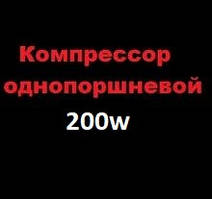 Компрессор однопоршневой
200w